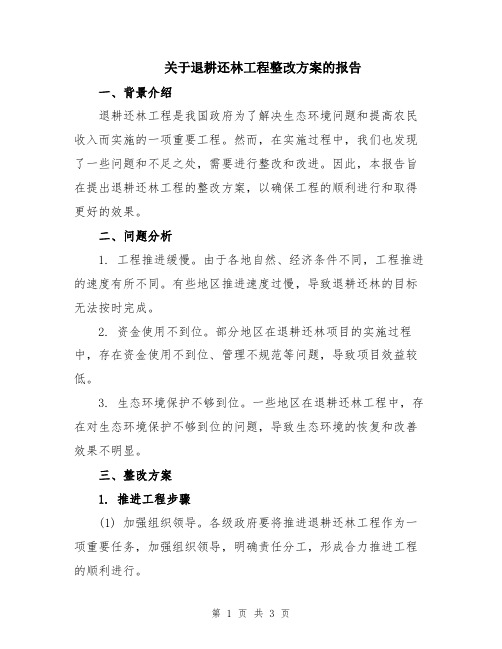 关于退耕还林工程整改方案的报告

一、背景介绍

退耕还林工程是我国政府为了解决生态环境问题和提高农民收入而实施的一项重要工程。然而，在实施过程中，我们也发现了一些问题和不足之处，需要进行整改和改进。因此，本报告旨在提出退耕还林工程的整改方案，以确保工程的顺利进行和取得更好的效果。

二、问题分析

1. 工程推进缓慢。由于各地自然、经济条件不同，工程推进的速度有所不同。有些地区推进速度过慢，导致退耕还林的目标无法按时完成。

2. 资金使用不到位。部分地区在退耕还林项目的实施过程中，存在资金使用不到位、管理不规范等问题，导致项目效益较低。

3. 生态环境保护不够到位。一些地区在退耕还林工程中，存在对生态环境保护不够到位的问题，导致生态环境的恢复和改善效果不明显。

三、整改方案

1. 推进工程步骤

(1) 加强组织领导。各级政府要将推进退耕还林工程作为一项重要任务，加强组织领导，明确责任分工，形成合力推进工程的顺利进行。

第 1 页 共 3 页